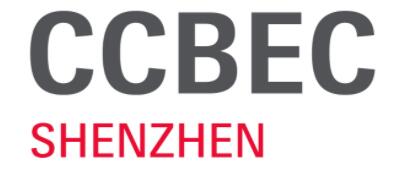 CCBEC
SHENZHEN